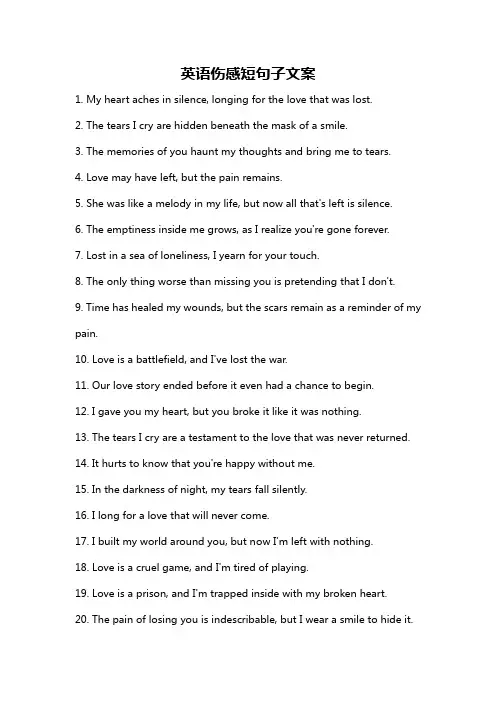 英语伤感短句子文案

1. My heart aches in silence, longing for the love that was lost.

2. The tears I cry are hidden beneath the mask of a smile.

3. The memories of you haunt my thoughts and bring me to tears.

4. Love may have left, but the pain remains.

5. She was like a melody in my life, but now all that's left is silence.

6. The emptiness inside me grows, as I realize you're gone forever.

7. Lost in a sea of loneliness, I yearn for your touch.

8. The only thing worse than missing you is pretending that I don't.

9. Time has healed my wounds, but the scars remain as a reminder of my pain.

10. Love is a battlefield, and I've lost the war.

11. Our love story ended before it even had a chance to begin.

12. I gave you my heart, but you broke it like it was nothing.

13. The tears I cry are a testament to the love that was never returned.

14. It hurts to know that you're happy without me.

15. In the darkness of night, my tears fall silently.

16. I long for a love that will never come.

17. I built my world around you, but now I'm left with nothing.

18. Love is a cruel game, and I'm tired of playing.

19. Love is a prison, and I'm trapped inside with my broken heart.

20. The pain of losing you is indescribable, but I wear a smile to hide it.